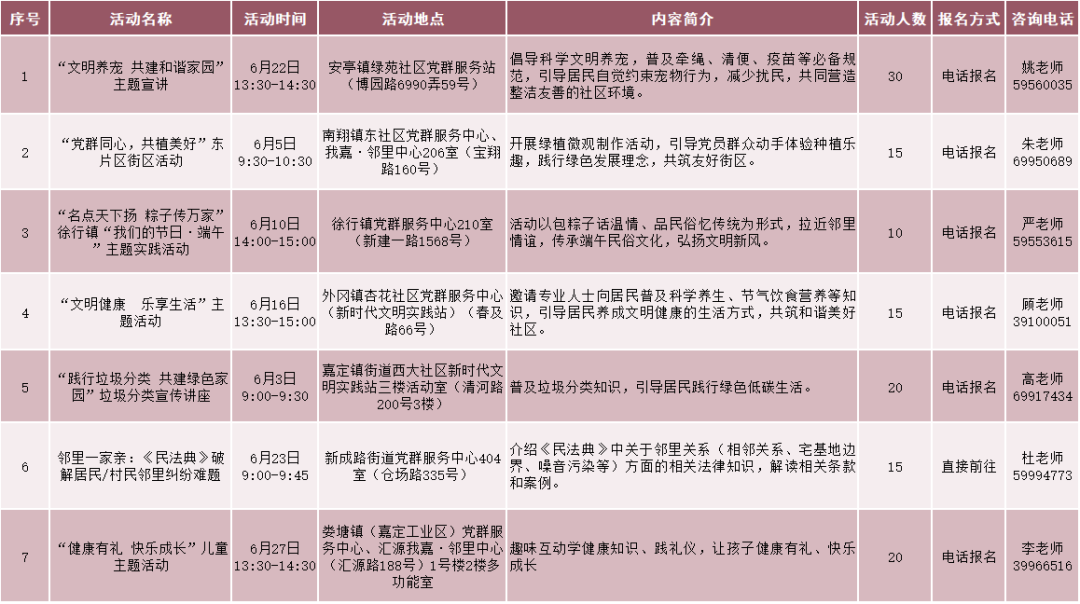 | 序号 | 活动名称 | 活动时间 | 活动地点 | 内容简介 | 活动人数 | 报名方式 | 咨询电话 |
|---|---|---|---|---|---|---|---|
| 1 | “文明养宠 共建和谐家园”主题宣讲 | 6月22日 13:30-14:30 | 安亭镇绿苑社区党群服务站（博园路6990弄59号） | 倡导科学文明养宠，普及牵绳、清便、疫苗等必备规范，引导居民自觉约束宠物行为，减少扰民，共同营造整洁友善的社区环境。 | 30 | 电话报名 | 姚老师 59560035 |
| 2 | “党群同心，共植美好”东片区街区活动 | 6月5日 9:30-10:30 | 南翔镇东社区党群服务中心、我嘉·邻里中心206室（宝翔路160号） | 开展绿植微观制作活动，引导党员群众动手体验种植乐趣，践行绿色发展理念，共筑友好街区。 | 15 | 电话报名 | 朱老师 69950689 |
| 3 | “名点天下扬 粽子传万家”徐行镇“我们的节日·端午”主题实践活动 | 6月10日 14:00-15:00 | 徐行镇党群服务中心210室（新建一路1568号） | 活动以包粽子话温情、品民俗忆传统为形式，拉近邻里情谊，传承端午民俗文化，弘扬文明新风。 | 10 | 电话报名 | 严老师 59553615 |
| 4 | “文明健康 乐享生活”主题活动 | 6月16日 13:30-15:00 | 外冈镇杏花社区党群服务中心（新时代文明实践站）（春及路66号） | 邀请专业人士向居民普及科学养生、节气饮食营养等知识，引导居民养成文明健康的生活方式，共筑和谐美好社区。 | 15 | 电话报名 | 顾老师 39100051 |
| 5 | “践行垃圾分类 共建绿色家园”垃圾分类宣传讲座 | 6月3日 9:00-9:30 | 嘉定镇街道西大社区新时代文明实践站三楼活动室（清河路200号3楼） | 普及垃圾分类知识，引导居民践行绿色低碳生活。 | 20 | 电话报名 | 高老师 69917434 |
| 6 | 邻里一家亲：《民法典》破解居民/村民邻里纠纷难题 | 6月23日 9:00-9:45 | 新成路街道党群服务中心404室（仓场路335号） | 介绍《民法典》中关于邻里关系（相邻关系、宅基地边界、噪音污染等）方面的相关法律知识，解读相关条款和案例。 | 15 | 直接前往 | 杜老师 59994773 |
| 7 | “健康有礼 快乐成长”儿童主题活动 | 6月27日 13:30-14:30 | 娄塘镇（嘉定工业区）党群服务中心、汇源我嘉·邻里中心（汇源路188号）1号楼2楼多功能室 | 趣味互动学健康知识、践礼仪，让孩子健康有礼、快乐成长 | 20 | 电话报名 | 李老师 39966516 |